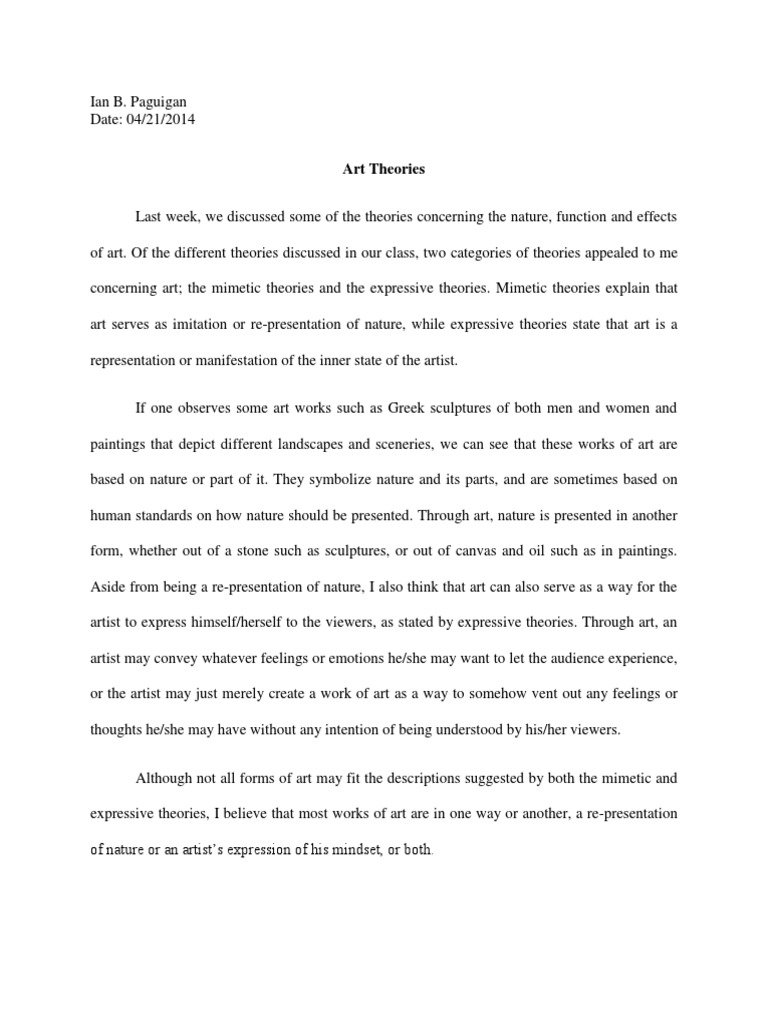 Ian B. Paguigan
Date: 04/21/2014

Art Theories

Last week, we discussed some of the theories concerning the nature, function and effects of art. Of the different theories discussed in our class, two categories of theories appealed to me concerning art; the mimetic theories and the expressive theories. Mimetic theories explain that art serves as imitation or re-presentation of nature, while expressive theories state that art is a representation or manifestation of the inner state of the artist.

If one observes some art works such as Greek sculptures of both men and women and paintings that depict different landscapes and sceneries, we can see that these works of art are based on nature or part of it. They symbolize nature and its parts, and are sometimes based on human standards on how nature should be presented. Through art, nature is presented in another form, whether out of a stone such as sculptures, or out of canvas and oil such as in paintings. Aside from being a re-presentation of nature, I also think that art can also serve as a way for the artist to express himself/herself to the viewers, as stated by expressive theories. Through art, an artist may convey whatever feelings or emotions he/she may want to let the audience experience, or the artist may just merely create a work of art as a way to somehow vent out any feelings or thoughts he/she may have without any intention of being understood by his/her viewers.

Although not all forms of art may fit the descriptions suggested by both the mimetic and expressive theories, I believe that most works of art are in one way or another, a re-presentation of nature or an artist's expression of his mindset, or both.